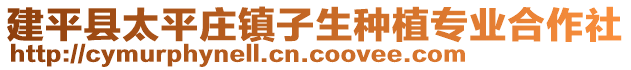 建平县太平庄镇子生种植专业合作社
http://cymurphynell.cn.coovee.com